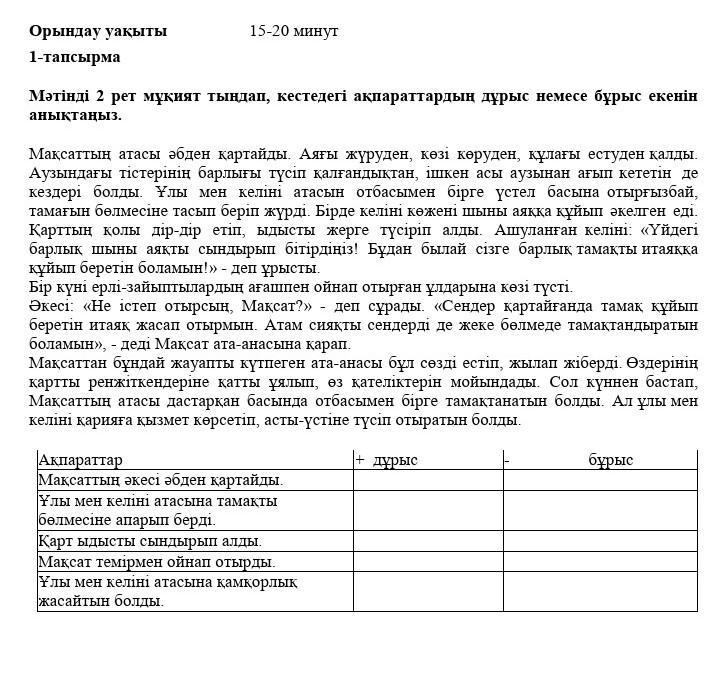 **Орындау уақыты** 15-20 минут

**1-тапсырма**

**Мәтінді 2 рет мұқият тыңдап, кестедегі ақпараттардың дұрыс немесе бұрыс екенін анықтаңыз.**

Мақсаттың атасы әбден қартайды. Аяғы жүруден, көзі көруден, құлағы естуден қалды. Аузындағы тістерінің барлығы түсіп қалғандықтан, ішкен асы аузынан ағып кететін де кездері болды. Ұлы мен келіні атасын отбасымен бірге үстел басына отырғызбай, тамағын бөлмесіне тасып беріп жүрді. Бірде келіні көжені шыны аяққа құйып әкелген еді. Қарттың қолы дір-дір етіп, ыдысты жерге түсіріп алды. Ашуланған келіні: «Үйдегі барлық шыны аяқты сындырып бітірдіңіз! Бұдан былай сізге барлық тамақты итаяққа құйып беретін боламын!» - деп ұрысты.
Бір күні ерлі-зайыптылардың ағашпен ойнап отырған ұлдарына көзі түсті.
Әкесі: «Не істеп отырсың, Мақсат?» - деп сұрады. «Сендер қартайғанда тамақ құйып беретін итаяқ жасап отырмын. Атам сияқты сендерді де жеке бөлмеде тамақтандыратын боламын», - деді Мақсат ата-анасына қарап.
Мақсаттан бұндай жауапты күтпеген ата-анасы бұл сөзді естіп, жылап жіберді. Өздерінің қартты ренжіткендеріне қатты ұялып, өз қателіктерін мойындады. Сол күннен бастап, Мақсаттың атасы дастарқан басында отбасымен бірге тамақтанатын болды. Ал ұлы мен келіні қарияға қызмет көрсетіп, асты-үстіне түсіп отыратын болды.

| Ақпараттар | + дұрыс | - бұрыс |
|---|---|---|
| Мақсаттың әкесі әбден қартайды. | | |
| Ұлы мен келіні атасына тамақты бөлмесіне апарып берді. | | |
| Қарт ыдысты сындырып алды. | | |
| Мақсат темірмен ойнап отырды. | | |
| Ұлы мен келіні атасына қамқорлық жасайтын болды. | | |